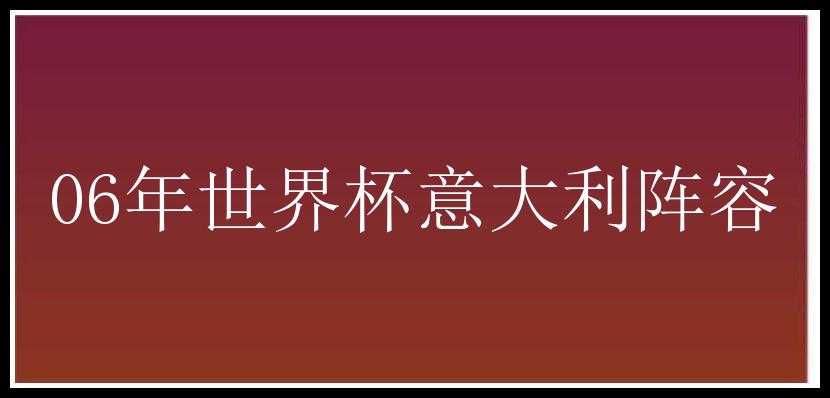 06年世界杯意大利阵容